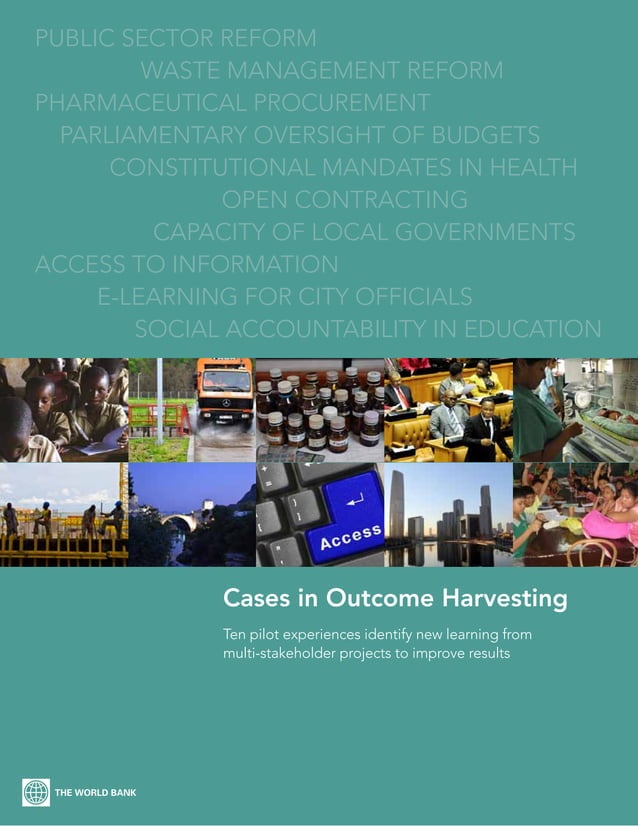 PUBLIC SECTOR REFORM
WASTE MANAGEMENT REFORM
PHARMACEUTICAL PROCUREMENT
PARLIAMENTARY OVERSIGHT OF BUDGETS
CONSTITUTIONAL MANDATES IN HEALTH
OPEN CONTRACTING
CAPACITY OF LOCAL GOVERNMENTS
ACCESS TO INFORMATION
E-LEARNING FOR CITY OFFICIALS
SOCIAL ACCOUNTABILITY IN EDUCATION

Access

Cases in Outcome Harvesting

Ten pilot experiences identify new learning from multi-stakeholder projects to improve results

THE WORLD BANK